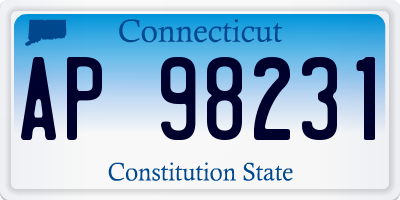 Connecticut

AP 98231

Constitution State